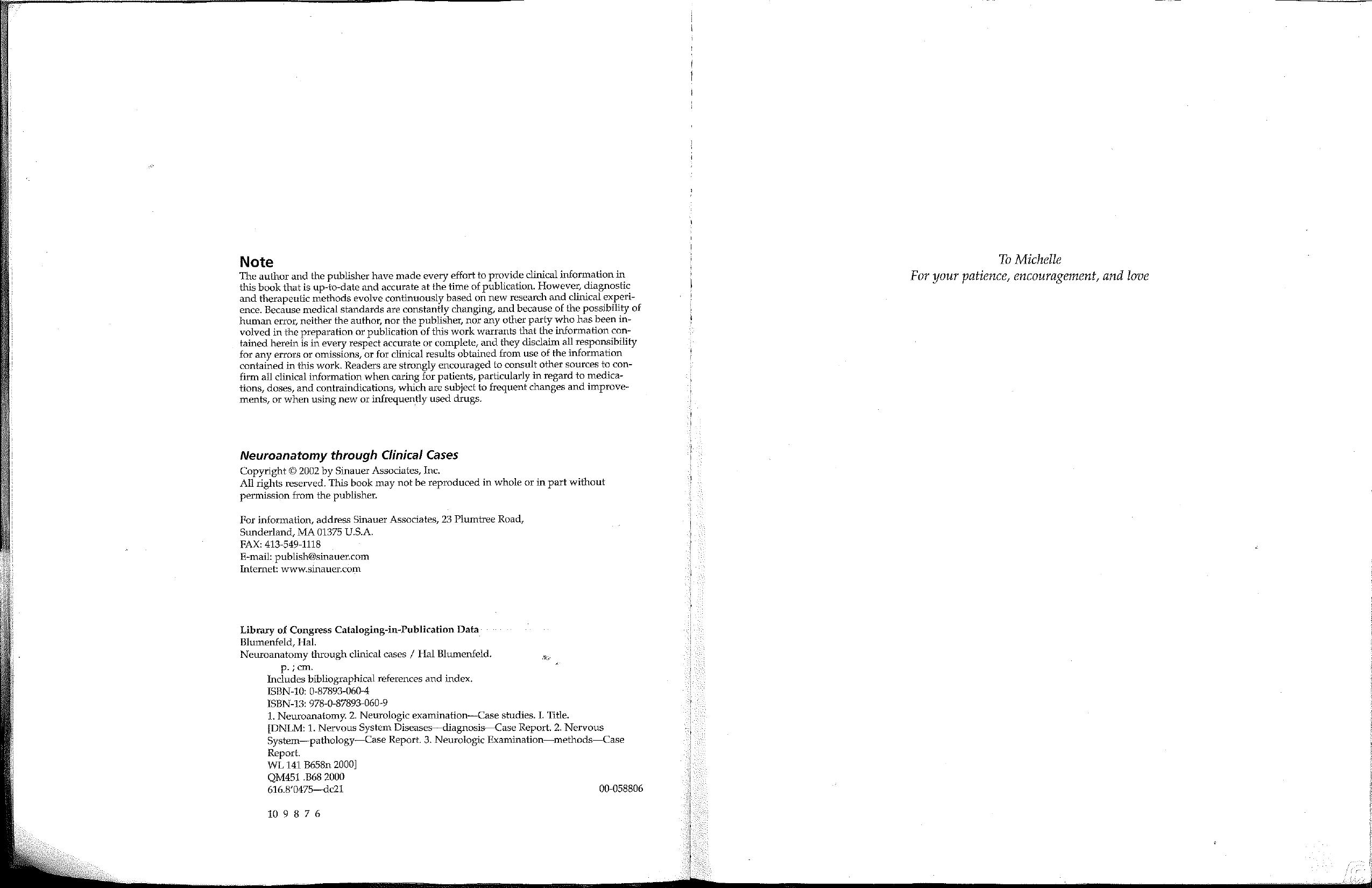 Note
The author and the publisher have made every effort to provide clinical information in this book that is up-to-date and accurate at the time of publication. However, diagnostic and therapeutic methods evolve continuously based on new research and clinical experience. Because medical standards are constantly changing, and because of the possibility of human error, neither the author, nor the publisher, nor any other party who has been involved in the preparation or publication of this work warrants that the information contained herein is in every respect accurate or complete, and they disclaim all responsibility for any errors or omissions, or for clinical results obtained from use of the information contained in this work. Readers are strongly encouraged to consult other sources to confirm all clinical information when caring for patients, particularly in regard to medications, doses, and contraindications, which are subject to frequent changes and improvements, or when using new or infrequently used drugs.

Neuroanatomy through Clinical Cases
Copyright © 2002 by Sinauer Associates, Inc.
All rights reserved. This book may not be reproduced in whole or in part without permission from the publisher.

For information, address Sinauer Associates, 23 Plumtree Road,
Sunderland, MA 01375 U.S.A.
FAX: 413-549-1118
E-mail: publish@sinauer.com
Internet: www.sinauer.com

Library of Congress Cataloging-in-Publication Data
Blumenfeld, Hal.
Neuroanatomy through clinical cases / Hal Blumenfeld.
p. ; cm.
Includes bibliographical references and index.
ISBN-10: 0-87893-060-4
ISBN-13: 978-0-87893-060-9
1. Neuroanatomy. 2. Neurologic examination—Case studies. I. Title.
[DNLM: 1. Nervous System Diseases—diagnosis—Case Report. 2. Nervous System—pathology—Case Report. 3. Neurologic Examination—methods—Case Report.
WL 141 B658n 2000]
QM451 .B68 2000
616.8'0475—dc21 00-058806

10 9 8 7 6

To Michelle
For your patience, encouragement, and love